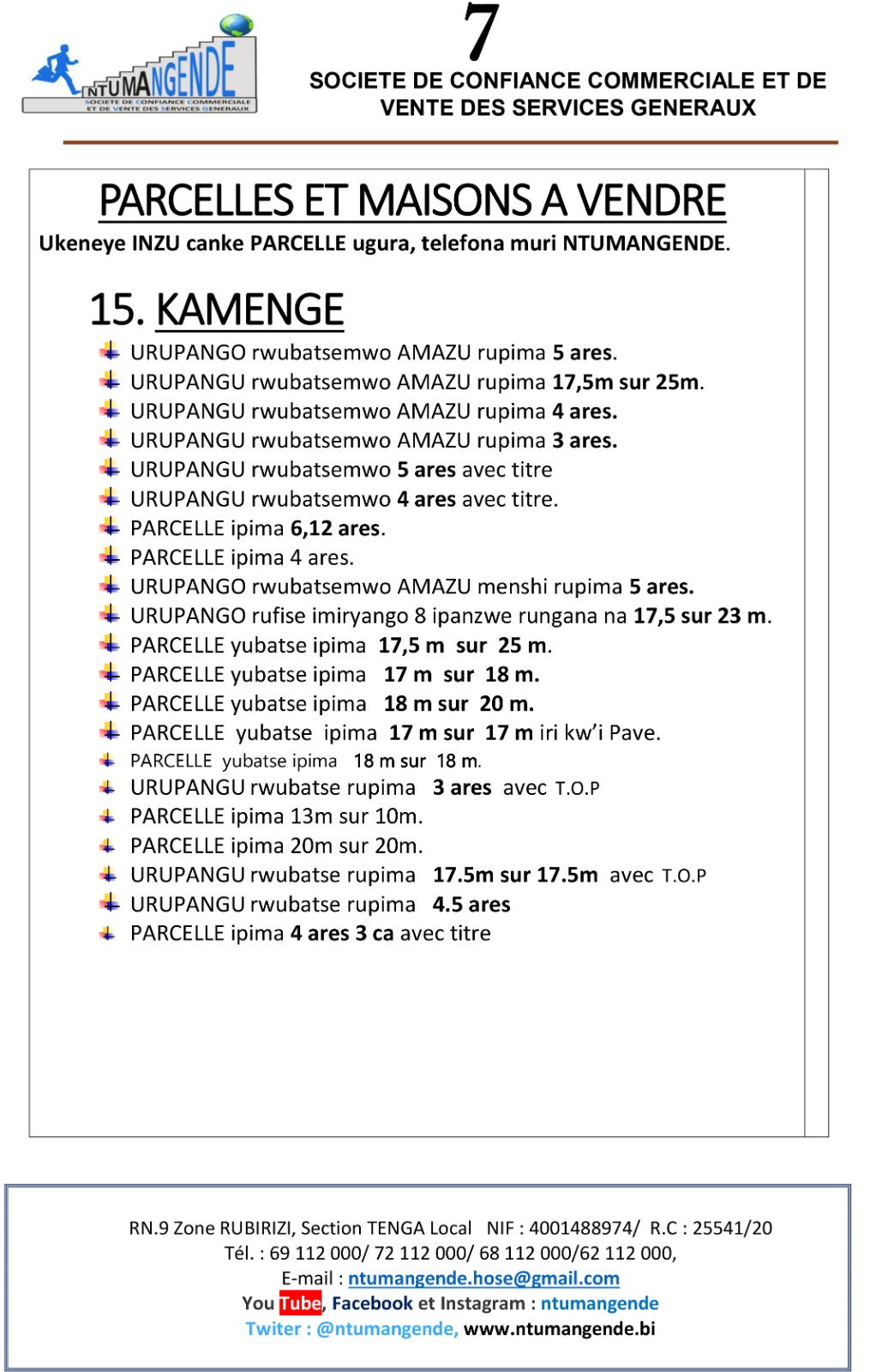 NTUMANGENDE
SOCIETE DE CONFIANCE COMMERCIALE ET DE VENTE DES SERVICES GENERAUX

7

SOCIETE DE CONFIANCE COMMERCIALE ET DE VENTE DES SERVICES GENERAUX

PARCELLES ET MAISONS A VENDRE
Ukeneye INZU canke PARCELLE ugura, telefona muri NTUMANGENDE.

15. KAMENGE

URUPANGO rwubatsemwo AMAZU rupima 5 ares.
URUPANGU rwubatsemwo AMAZU rupima 17,5m sur 25m.
URUPANGU rwubatsemwo AMAZU rupima 4 ares.
URUPANGU rwubatsemwo AMAZU rupima 3 ares.
URUPANGU rwubatsemwo 5 ares avec titre
URUPANGU rwubatsemwo 4 ares avec titre.
PARCELLE ipima 6,12 ares.
PARCELLE ipima 4 ares.
URUPANGO rwubatsemwo AMAZU menshi rupima 5 ares.
URUPANGO rufise imiryango 8 ipanzwe rungana na 17,5 sur 23 m.
PARCELLE yubatse ipima 17,5 m sur 25 m.
PARCELLE yubatse ipima 17 m sur 18 m.
PARCELLE yubatse ipima 18 m sur 20 m.
PARCELLE yubatse ipima 17 m sur 17 m iri kw'i Pave.
PARCELLE yubatse ipima 18 m sur 18 m.
URUPANGU rwubatse rupima 3 ares avec T.O.P
PARCELLE ipima 13m sur 10m.
PARCELLE ipima 20m sur 20m.
URUPANGU rwubatse rupima 17.5m sur 17.5m avec T.O.P
URUPANGU rwubatse rupima 4.5 ares
PARCELLE ipima 4 ares 3 ca avec titre

RN.9 Zone RUBIRIZI, Section TENGA Local NIF : 4001488974/ R.C : 25541/20
Tél. : 69 112 000/ 72 112 000/ 68 112 000/62 112 000,
E-mail : ntumangende.hose@gmail.com
You Tube, Facebook et Instagram : ntumangende
Twiter : @ntumangende, www.ntumangende.bi